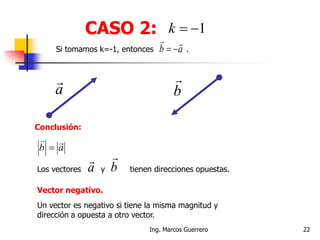 CASO 2: $k=-1$

Si tomamos k=-1, entonces $\vec{b}=-\vec{a}$ .

$\vec{a}$

$\vec{b}$

Conclusión:

$|\vec{b}|=|\vec{a}|$

Los vectores $\vec{a}$ y $\vec{b}$ tienen direcciones opuestas.

Vector negativo.

Un vector es negativo si tiene la misma magnitud y dirección a opuesta a otro vector.

Ing. Marcos Guerrero

22